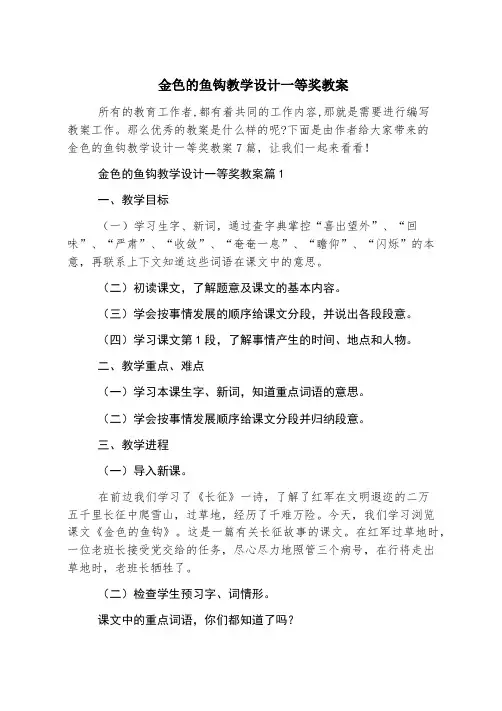 金色的鱼钩教学设计一等奖教案

所有的教育工作者,都有着共同的工作内容,那就是需要进行编写教案工作。那么优秀的教案是什么样的呢?下面是由作者给大家带来的金色的鱼钩教学设计一等奖教案7篇，让我们一起来看看！

金色的鱼钩教学设计一等奖教案篇1

一、教学目标

（一）学习生字、新词，通过查字典掌控“喜出望外”、“回味”、“严肃”、“收敛”、“奄奄一息”、“瞻仰”、“闪烁”的本意，再联系上下文知道这些词语在课文中的意思。

（二）初读课文，了解题意及课文的基本内容。

（三）学会按事情发展的顺序给课文分段，并说出各段段意。

（四）学习课文第1段，了解事情产生的时间、地点和人物。

二、教学重点、难点

（一）学习本课生字、新词，知道重点词语的意思。

（二）学会按事情发展顺序给课文分段并归纳段意。

三、教学进程

（一）导入新课。

在前边我们学习了《长征》一诗，了解了红军在文明遐迩的二万五千里长征中爬雪山，过草地，经历了千难万险。今天，我们学习浏览课文《金色的鱼钩》。这是一篇有关长征故事的课文。在红军过草地时，一位老班长接受党交给的任务，尽心尽力地照管三个病号，在行将走出草地时，老班长牺牲了。

（二）检查学生预习字、词情形。

课文中的重点词语，你们都知道了吗？